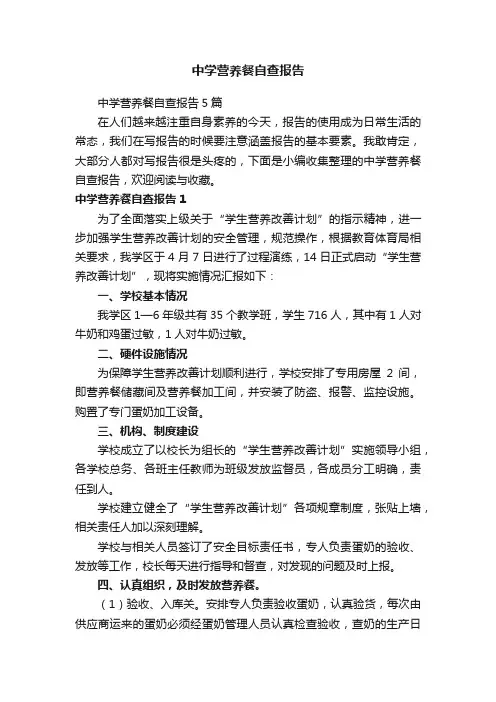 中学营养餐自查报告

中学营养餐自查报告5篇

在人们越来越注重自身素养的今天，报告的使用成为日常生活的常态，我们在写报告的时候要注意涵盖报告的基本要素。我敢肯定，大部分人都对写报告很是头疼的，下面是小编收集整理的中学营养餐自查报告，欢迎阅读与收藏。

中学营养餐自查报告1

为了全面落实上级关于“学生营养改善计划”的指示精神，进一步加强学生营养改善计划的安全管理，规范操作，根据教育体育局相关要求，我学区于4月7日进行了过程演练，14日正式启动“学生营养改善计划”，现将实施情况汇报如下：

一、学校基本情况

我学区1—6年级共有35个教学班，学生716人，其中有1人对牛奶和鸡蛋过敏，1人对牛奶过敏。

二、硬件设施情况

为保障学生营养改善计划顺利进行，学校安排了专用房屋 2 间，即营养餐储藏间及营养餐加工间，并安装了防盗、报警、监控设施。购置了专门蛋奶加工设备。

三、机构、制度建设

学校成立了以校长为组长的“学生营养改善计划”实施领导小组，各学校总务、各班主任教师为班级发放监督员，各成员分工明确，责任到人。

学校建立健全了“学生营养改善计划”各项规章制度，张贴上墙，相关责任人加以深刻理解。

学校与相关人员签订了安全目标责任书，专人负责蛋奶的验收、发放等工作，校长每天进行指导和督查，对发现的问题及时上报。

四、认真组织，及时发放营养餐。

（1）验收、入库关。安排专人负责验收蛋奶，认真验货，每次由供应商运来的蛋奶必须经蛋奶管理人员认真检查验收，查奶的生产日